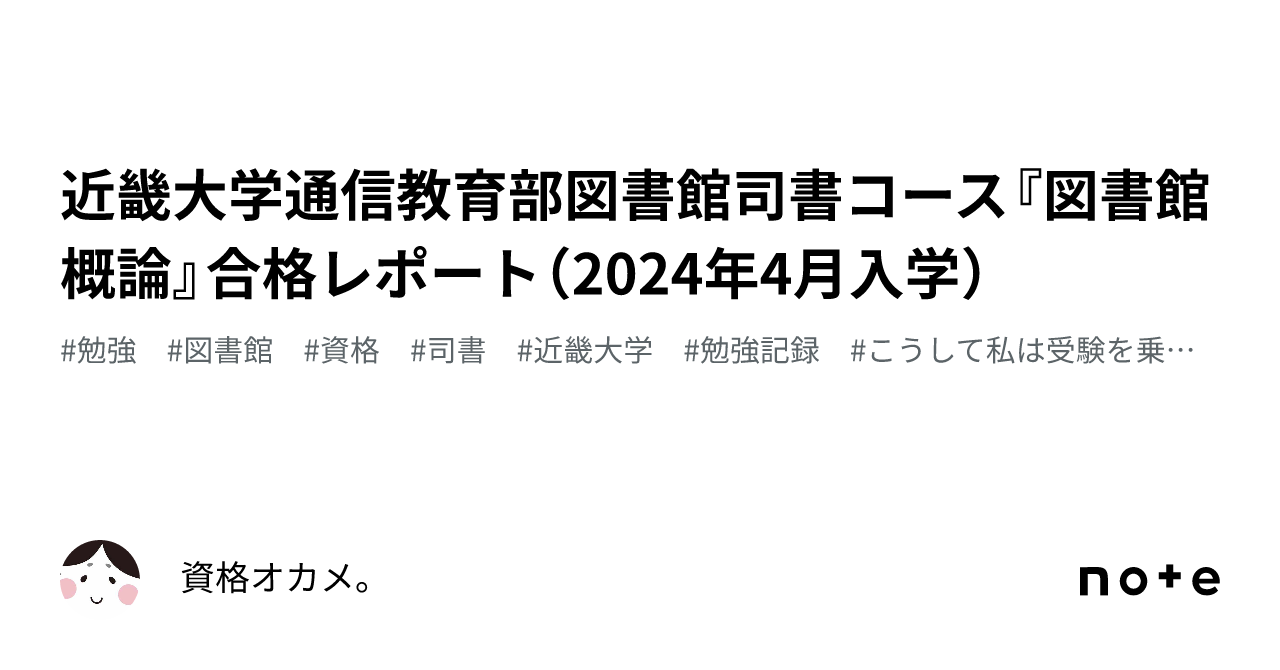 近畿大学通信教育部図書館司書コース『図書館概論』合格レポート（2024年4月入学）

#勉強　#図書館　#資格　#司書　#近畿大学　#勉強記録　#こうして私は受験を乗…

資格オカメ。

note